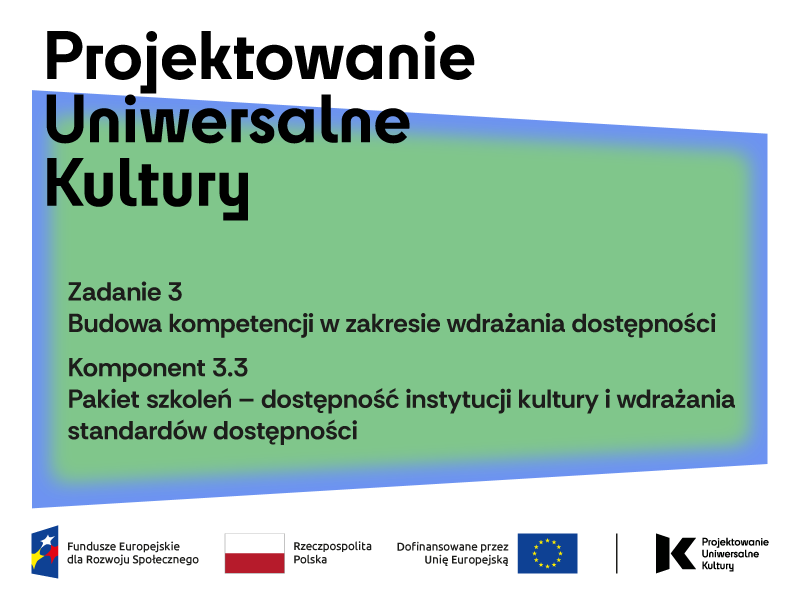 Projektowanie Uniwersalne Kultury

Zadanie 3
Budowa kompetencji w zakresie wdrażania dostępności

Komponent 3.3
Pakiet szkoleń – dostępność instytucji kultury i wdrażania standardów dostępności

Fundusze Europejskie dla Rozwoju Społecznego

Rzeczpospolita Polska

Dofinansowane przez Unię Europejską

Projektowanie Uniwersalne Kultury